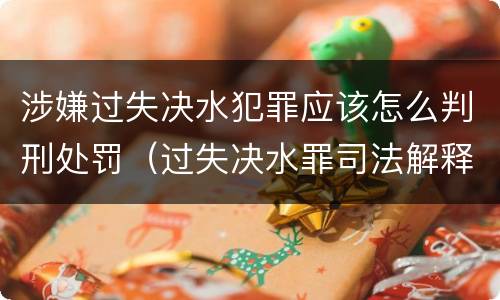 涉嫌过失决水犯罪应该怎么判刑处罚（过失决水罪司法解释